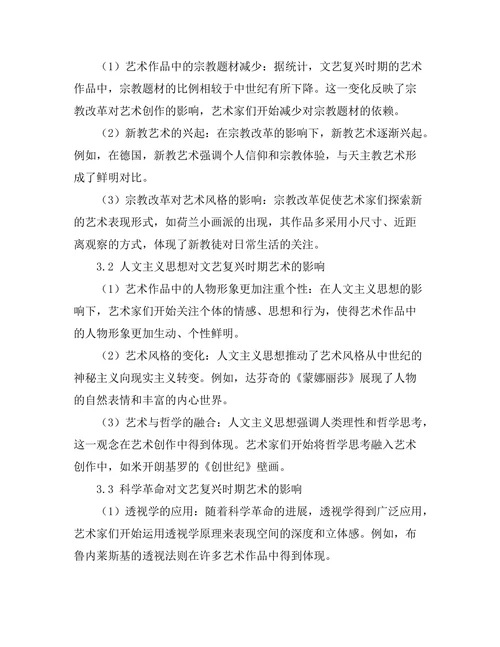 （1）艺术作品中的宗教题材减少：据统计，文艺复兴时期的艺术作品中，宗教题材的比例相较于中世纪有所下降。这一变化反映了宗教改革对艺术创作的影响，艺术家们开始减少对宗教题材的依赖。

（2）新教艺术的兴起：在宗教改革的影响下，新教艺术逐渐兴起。例如，在德国，新教艺术强调个人信仰和宗教体验，与天主教艺术形成了鲜明对比。

（3）宗教改革对艺术风格的影响：宗教改革促使艺术家们探索新的艺术表现形式，如荷兰小画派的出现，其作品多采用小尺寸、近距离观察的方式，体现了新教徒对日常生活的关注。

3.2 人文主义思想对文艺复兴时期艺术的影响

（1）艺术作品中的人物形象更加注重个性：在人文主义思想的影响下，艺术家们开始关注个体的情感、思想和行为，使得艺术作品中的人物形象更加生动、个性鲜明。

（2）艺术风格的变化：人文主义思想推动了艺术风格从中世纪的神秘主义向现实主义转变。例如，达芬奇的《蒙娜丽莎》展现了人物的自然表情和丰富的内心世界。

（3）艺术与哲学的融合：人文主义思想强调人类理性和哲学思考，这一观念在艺术创作中得到体现。艺术家们开始将哲学思考融入艺术创作中，如米开朗基罗的《创世纪》壁画。

3.3 科学革命对文艺复兴时期艺术的影响

（1）透视学的应用：随着科学革命的进展，透视学得到广泛应用，艺术家们开始运用透视学原理来表现空间的深度和立体感。例如，布鲁内莱斯基的透视法则在许多艺术作品中得到体现。